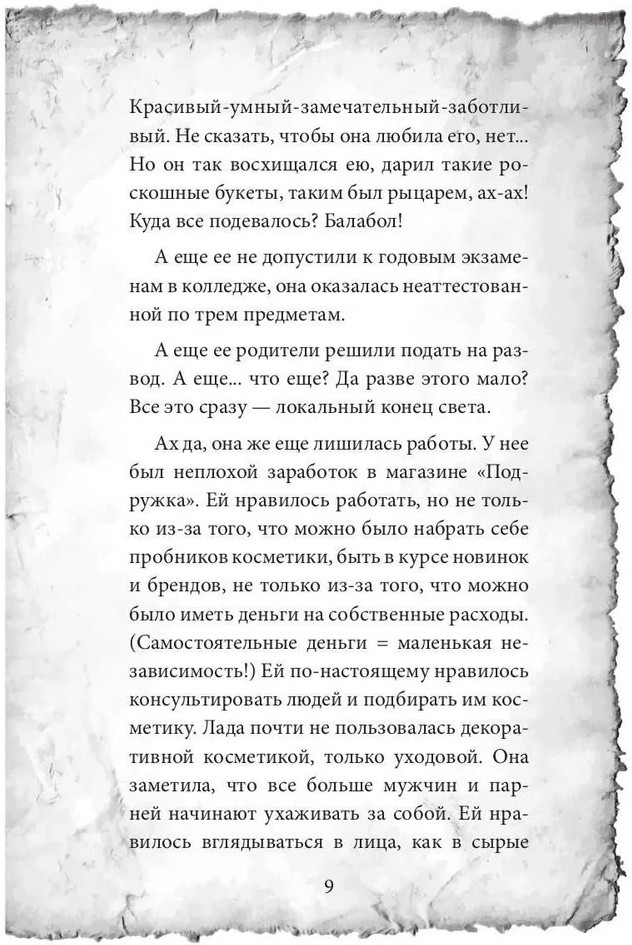 Красивый-умный-замечательный-заботливый. Не сказать, чтобы она любила его, нет... Но он так восхищался ею, дарил такие роскошные букеты, таким был рыцарем, ах-ах! Куда все подевалось? Балабол!

А еще ее не допустили к годовым экзаменам в колледже, она оказалась неаттестованной по трем предметам.

А еще ее родители решили подать на развод. А еще... что еще? Да разве этого мало? Все это сразу — локальный конец света.

Ах да, она же еще лишилась работы. У нее был неплохой заработок в магазине «Подружка». Ей нравилось работать, но не только из-за того, что можно было набрать себе пробников косметики, быть в курсе новинок и брендов, не только из-за того, что можно было иметь деньги на собственные расходы. (Самостоятельные деньги = маленькая независимость!) Ей по-настоящему нравилось консультировать людей и подбирать им косметику. Лада почти не пользовалась декоративной косметикой, только уходовой. Она заметила, что все больше мужчин и парней начинают ухаживать за собой. Ей нравилось вглядываться в лица, как в сырые

9